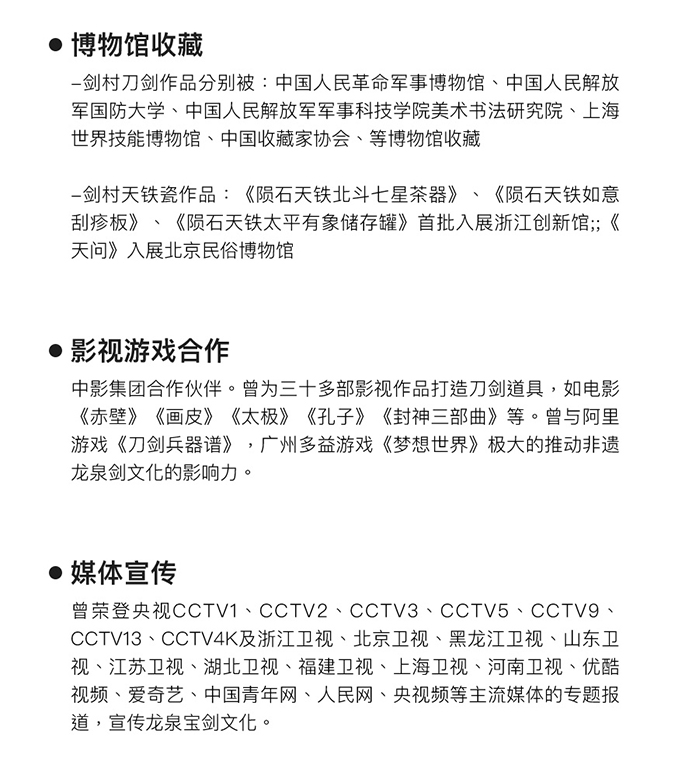 ● 博物馆收藏

–剑村刀剑作品分别被：中国人民革命军事博物馆、中国人民解放军国防大学、中国人民解放军军事科技学院美术书法研究院、上海世界技能博物馆、中国收藏家协会、等博物馆收藏

–剑村天铁瓷作品：《陨石天铁北斗七星茶器》、《陨石天铁如意刮痧板》、《陨石天铁太平有象储存罐》首批入展浙江创新馆;;《天问》入展北京民俗博物馆

● 影视游戏合作

中影集团合作伙伴。曾为三十多部影视作品打造刀剑道具，如电影《赤壁》《画皮》《太极》《孔子》《封神三部曲》等。曾与阿里游戏《刀剑兵器谱》，广州多益游戏《梦想世界》极大的推动非遗龙泉剑文化的影响力。

● 媒体宣传

曾荣登央视CCTV1、CCTV2、CCTV3、CCTV5、CCTV9、CCTV13、CCTV4K及浙江卫视、北京卫视、黑龙江卫视、山东卫视、江苏卫视、湖北卫视、福建卫视、上海卫视、河南卫视、优酷视频、爱奇艺、中国青年网、人民网、央视频等主流媒体的专题报道，宣传龙泉宝剑文化。